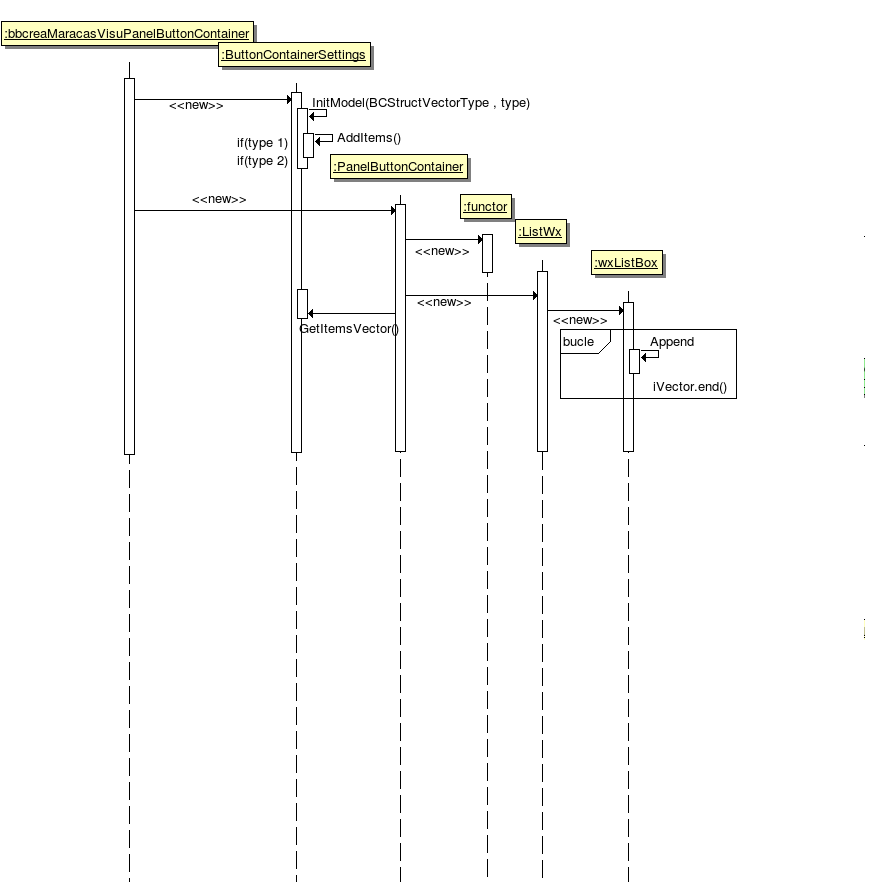 :bbcreaMaracasVisuPanelButtonContainer

:ButtonContainerSettings

<<new>>

InitModel(BCStructVectorType , type)

AddItems()

if(type 1)
if(type 2)

:PanelButtonContainer

<<new>>

:functor

:ListWx

<<new>>

:wxListBox

<<new>>

GetItemsVector()

<<new>>

bucle

Append

iVector.end()